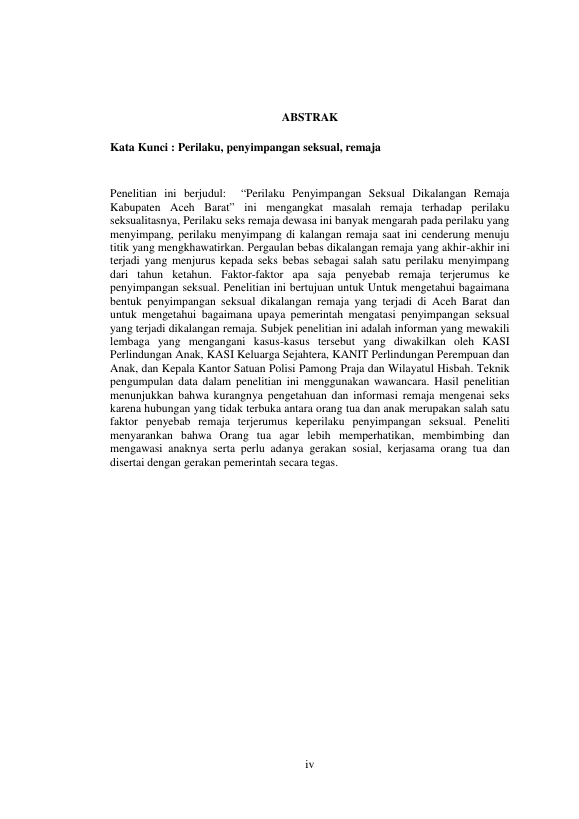 ABSTRAK

Kata Kunci : Perilaku, penyimpangan seksual, remaja

Penelitian ini berjudul: “Perilaku Penyimpangan Seksual Dikalangan Remaja Kabupaten Aceh Barat” ini mengangkat masalah remaja terhadap perilaku seksualitasnya, Perilaku seks remaja dewasa ini banyak mengarah pada perilaku yang menyimpang, perilaku menyimpang di kalangan remaja saat ini cenderung menuju titik yang mengkhawatirkan. Pergaulan bebas dikalangan remaja yang akhir-akhir ini terjadi yang menjurus kepada seks bebas sebagai salah satu perilaku menyimpang dari tahun ketahun. Faktor-faktor apa saja penyebab remaja terjerumus ke penyimpangan seksual. Penelitian ini bertujuan untuk Untuk mengetahui bagaimana bentuk penyimpangan seksual dikalangan remaja yang terjadi di Aceh Barat dan untuk mengetahui bagaimana upaya pemerintah mengatasi penyimpangan seksual yang terjadi dikalangan remaja. Subjek penelitian ini adalah informan yang mewakili lembaga yang mengangani kasus-kasus tersebut yang diwakilkan oleh KASI Perlindungan Anak, KASI Keluarga Sejahtera, KANIT Perlindungan Perempuan dan Anak, dan Kepala Kantor Satuan Polisi Pamong Praja dan Wilayatul Hisbah. Teknik pengumpulan data dalam penelitian ini menggunakan wawancara. Hasil penelitian menunjukkan bahwa kurangnya pengetahuan dan informasi remaja mengenai seks karena hubungan yang tidak terbuka antara orang tua dan anak merupakan salah satu faktor penyebab remaja terjerumus keperilaku penyimpangan seksual. Peneliti menyarankan bahwa Orang tua agar lebih memperhatikan, membimbing dan mengawasi anaknya serta perlu adanya gerakan sosial, kerjasama orang tua dan disertai dengan gerakan pemerintah secara tegas.

iv